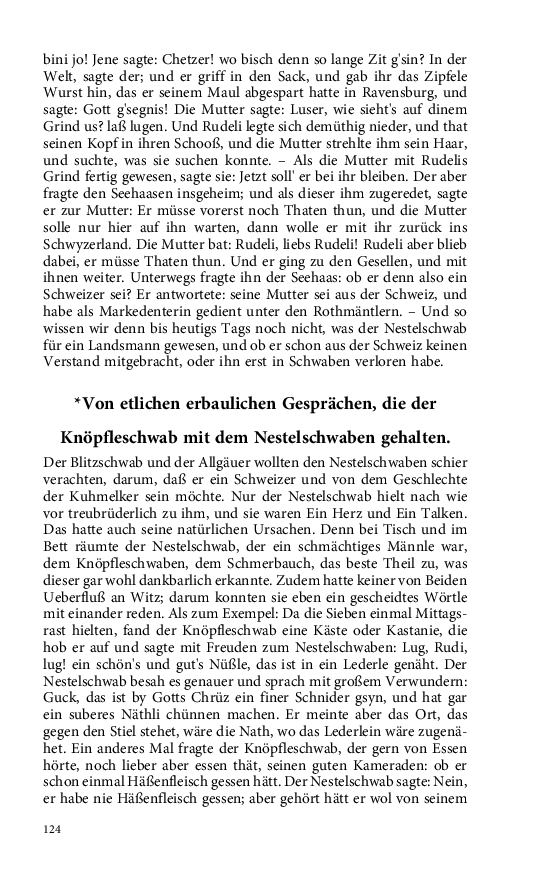 bini jo! Jene sagte: Chetzer! wo bisch denn so lange Zit g'sin? In der Welt, sagte der; und er griff in den Sack, und gab ihr das Zipfele Wurst hin, das er seinem Maul abgespart hatte in Ravensburg, und sagte: Gott g'segnis! Die Mutter sagte: Luser, wie sieht's auf dinem Grind us? laß lugen. Und Rudeli legte sich demüthig nieder, und that seinen Kopf in ihren Schooß, und die Mutter strehlte ihm sein Haar, und suchte, was sie suchen konnte. – Als die Mutter mit Rudelis Grind fertig gewesen, sagte sie: Jetzt soll' er bei ihr bleiben. Der aber fragte den Seehaasen insgeheim; und als dieser ihm zugeredet, sagte er zur Mutter: Er müsse vorerst noch Thaten thun, und die Mutter solle nur hier auf ihn warten, dann wolle er mit ihr zurück ins Schwyzerland. Die Mutter bat: Rudeli, liebs Rudeli! Rudeli aber blieb dabei, er müsse Thaten thun. Und er ging zu den Gesellen, und mit ihnen weiter. Unterwegs fragte ihn der Seehaas: ob er denn also ein Schweizer sei? Er antwortete: seine Mutter sei aus der Schweiz, und habe als Markedenterin gedient unter den Rothmäntlern. – Und so wissen wir denn bis heutigs Tags noch nicht, was der Nestelschwab für ein Landsmann gewesen, und ob er schon aus der Schweiz keinen Verstand mitgebracht, oder ihn erst in Schwaben verloren habe.

*Von etlichen erbaulichen Gesprächen, die der Knöpfleschwab mit dem Nestelschwaben gehalten.

Der Blitzschwab und der Allgäuer wollten den Nestelschwaben schier verachten, darum, daß er ein Schweizer und von dem Geschlechte der Kuhmelker sein möchte. Nur der Nestelschwab hielt nach wie vor treubrüderlich zu ihm, und sie waren Ein Herz und Ein Talken. Das hatte auch seine natürlichen Ursachen. Denn bei Tisch und im Bett räumte der Nestelschwab, der ein schmächtiges Männle war, dem Knöpfleschwaben, dem Schmerbauch, das beste Theil zu, was dieser gar wohl dankbarlich erkannte. Zudem hatte keiner von Beiden Ueberfluß an Witz; darum konnten sie eben ein gescheidtes Wörtle mit einander reden. Als zum Exempel: Da die Sieben einmal Mittagsrast hielten, fand der Knöpfleschwab eine Käste oder Kastanie, die hob er auf und sagte mit Freuden zum Nestelschwaben: Lug, Rudi, lug! ein schön's und gut's Nüßle, das ist in ein Lederle genäht. Der Nestelschwab besah es genauer und sprach mit großem Verwundern: Guck, das ist by Gotts Chrüz ein finer Schnider gsyn, und hat gar ein suberes Näthli chünnen machen. Er meinte aber das Ort, das gegen den Stiel stehet, wäre die Nath, wo das Lederlein wäre zugenähet. Ein anderes Mal fragte der Knöpfleschwab, der gern von Essen hörte, noch lieber aber essen thät, seinen guten Kameraden: ob er schon einmal Häßenfleisch gessen hätt. Der Nestelschwab sagte: Nein, er habe nie Häßenfleisch gessen; aber gehört hätt er wol von seinem

124